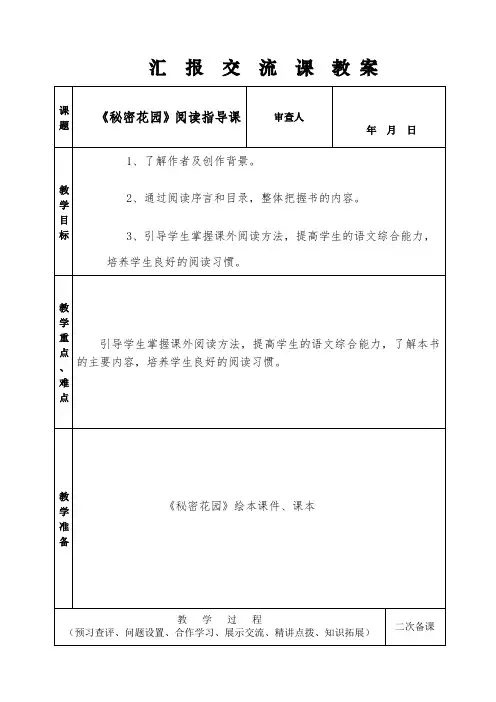 汇 报 交 流 课 教 案

| 课题 | 《秘密花园》阅读指导课 | 审查人 | 年 月 日 |
|---|---|---|---|
| 教学目标 | 1、了解作者及创作背景。<br>2、通过阅读序言和目录，整体把握书的内容。<br>3、引导学生掌握课外阅读方法，提高学生的语文综合能力，培养学生良好的阅读习惯。 | | |
| 教学重点、难点 | 引导学生掌握课外阅读方法，提高学生的语文综合能力，了解本书的主要内容，培养学生良好的阅读习惯。 | | |
| 教学准备 | 《秘密花园》绘本课件、课本 | | |

| 教 学 过 程<br>（预习查评、问题设置、合作学习、展示交流、精讲点拨、知识拓展） | 二次备课 |
|---|---|